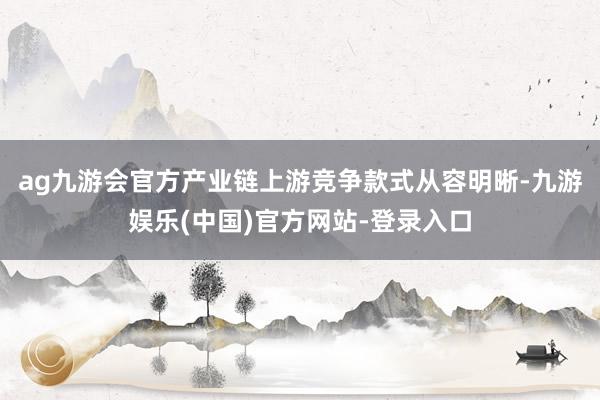 ag九游会官方产业链上游竞争款式从容明晰-九游娱乐(中国)官方网站-登录入口